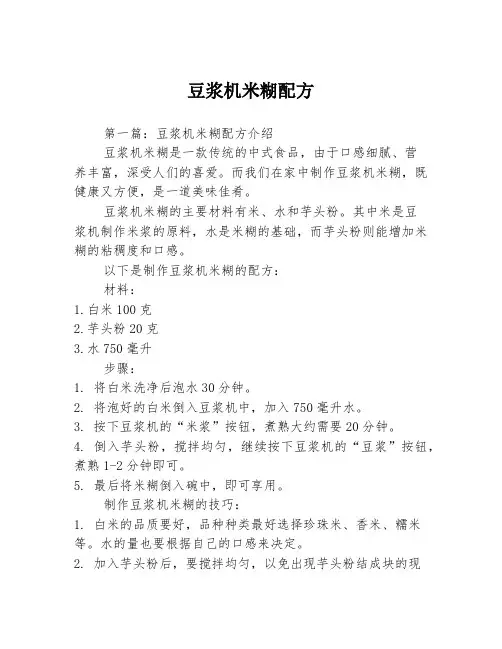 豆浆机米糊配方

第一篇：豆浆机米糊配方介绍

豆浆机米糊是一款传统的中式食品，由于口感细腻、营养丰富，深受人们的喜爱。而我们在家中制作豆浆机米糊，既健康又方便，是一道美味佳肴。

豆浆机米糊的主要材料有米、水和芋头粉。其中米是豆浆机制作米浆的原料，水是米糊的基础，而芋头粉则能增加米糊的粘稠度和口感。

以下是制作豆浆机米糊的配方：

材料：

1. 白米 100 克
2. 芋头粉 20 克
3. 水 750 毫升

步骤：

1. 将白米洗净后泡水 30 分钟。
2. 将泡好的白米倒入豆浆机中，加入 750 毫升水。
3. 按下豆浆机的“米浆”按钮，煮熟大约需要 20 分钟。
4. 倒入芋头粉，搅拌均匀，继续按下豆浆机的“豆浆”按钮，煮熟 1-2 分钟即可。
5. 最后将米糊倒入碗中，即可享用。

制作豆浆机米糊的技巧：

1. 白米的品质要好，品种种类最好选择珍珠米、香米、糯米等。水的量也要根据自己的口感来决定。
2. 加入芋头粉后，要搅拌均匀，以免出现芋头粉结成块的现